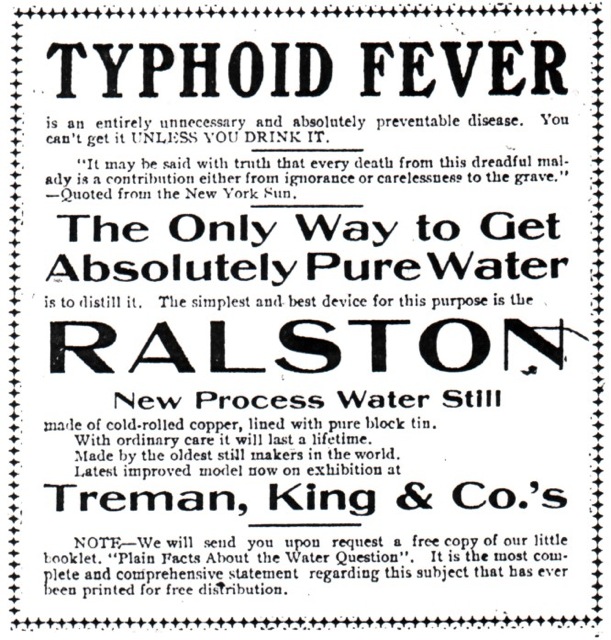 TYPHOID FEVER

is an entirely unnecessary and absolutely preventable disease. You can't get it UNLESS YOU DRINK IT.

"It may be said with truth that every death from this dreadful malady is a contribution either from ignorance or carelessness to the grave." —Quoted from the New York Sun.

The Only Way to Get Absolutely Pure Water

is to distill it. The simplest and best device for this purpose is the

RALSTON

New Process Water Still

made of cold-rolled copper, lined with pure block tin.
With ordinary care it will last a lifetime.
Made by the oldest still makers in the world.
Latest improved model now on exhibition at

Treman, King & Co.'s

NOTE—We will send you upon request a free copy of our little booklet. "Plain Facts About the Water Question". It is the most complete and comprehensive statement regarding this subject that has ever been printed for free distribution.